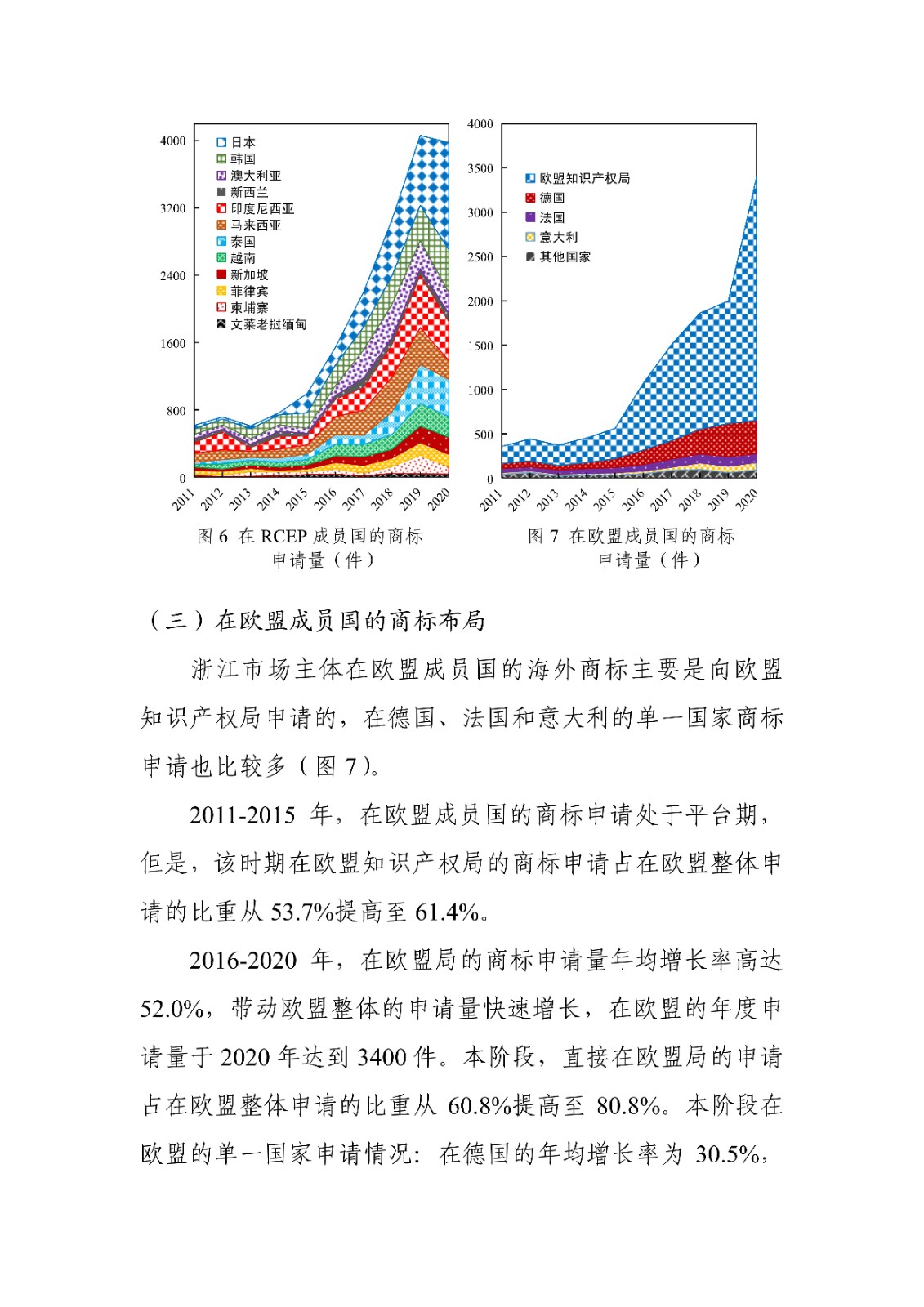 4000
3200
2400
1600
800
0

日本
韩国
澳大利亚
新西兰
印度尼西亚
马来西亚
泰国
越南
新加坡
菲律宾
柬埔寨
文莱老挝缅甸

2011 2012 2013 2014 2015 2016 2017 2018 2019 2020

图 6 在 RCEP 成员国的商标申请量（件）

4000
3500
3000
2500
2000
1500
1000
500
0

欧盟知识产权局
德国
法国
意大利
其他国家

2011 2012 2013 2014 2015 2016 2017 2018 2019 2020

图 7 在欧盟成员国的商标申请量（件）

（三）在欧盟成员国的商标布局

浙江市场主体在欧盟成员国的海外商标主要是向欧盟知识产权局申请的，在德国、法国和意大利的单一国家商标申请也比较多（图 7）。

2011-2015 年，在欧盟成员国的商标申请处于平台期，但是，该时期在欧盟知识产权局的商标申请占在欧盟整体申请的比重从 53.7%提高至 61.4%。

2016-2020 年，在欧盟局的商标申请量年均增长率高达 52.0%，带动欧盟整体的申请量快速增长，在欧盟的年度申请量于 2020 年达到 3400 件。本阶段，直接在欧盟局的申请占在欧盟整体申请的比重从 60.8%提高至 80.8%。本阶段在欧盟的单一国家申请情况：在德国的年均增长率为 30.5%，